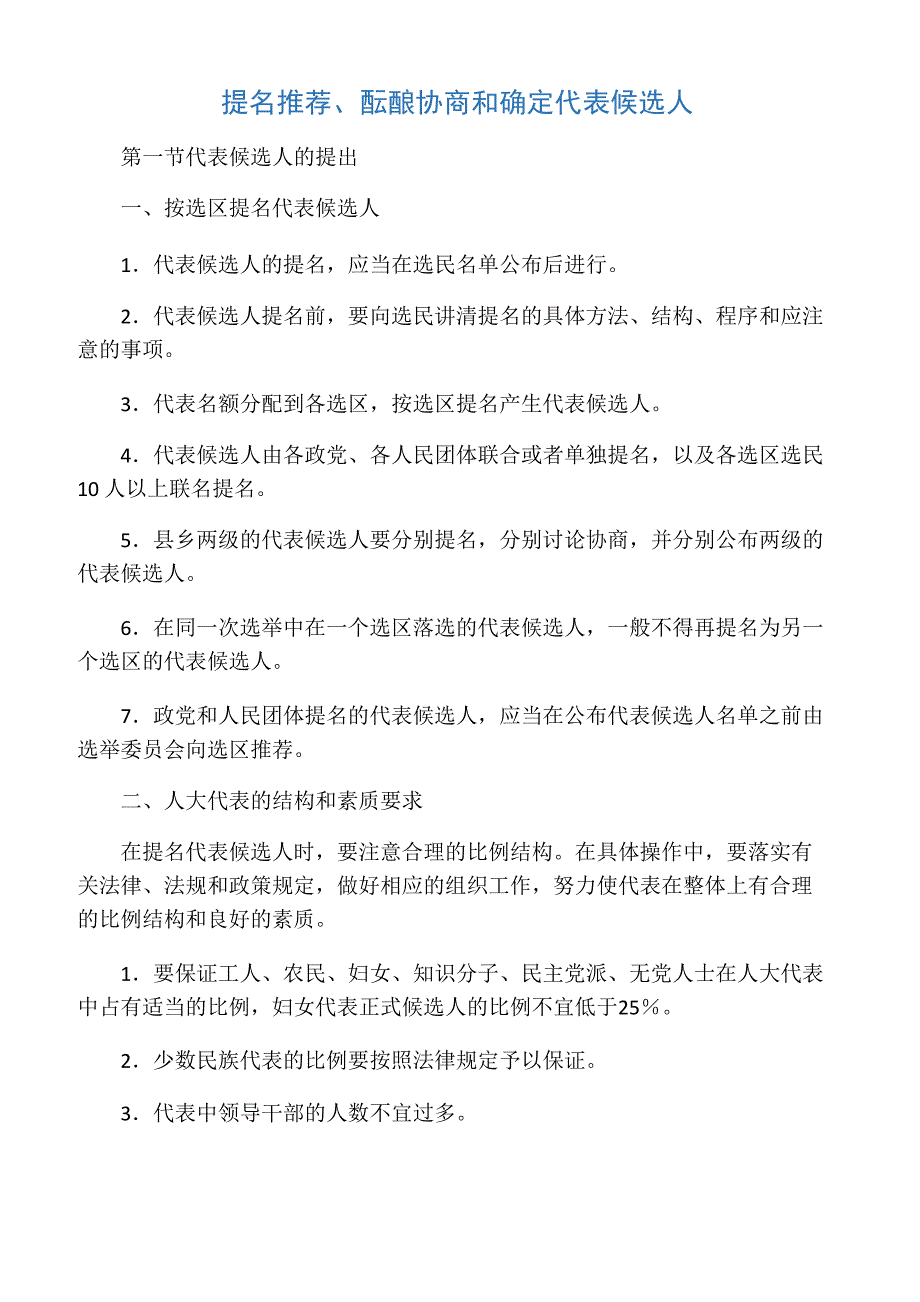 提名推荐、酝酿协商和确定代表候选人

第一节代表候选人的提出

一、按选区提名代表候选人

1．代表候选人的提名，应当在选民名单公布后进行。

2．代表候选人提名前，要向选民讲清提名的具体方法、结构、程序和应注意的事项。

3．代表名额分配到各选区，按选区提名产生代表候选人。

4．代表候选人由各政党、各人民团体联合或者单独提名，以及各选区选民10人以上联名提名。

5．县乡两级的代表候选人要分别提名，分别讨论协商，并分别公布两级的代表候选人。

6．在同一次选举中在一个选区落选的代表候选人，一般不得再提名为另一个选区的代表候选人。

7．政党和人民团体提名的代表候选人，应当在公布代表候选人名单之前由选举委员会向选区推荐。

二、人大代表的结构和素质要求

在提名代表候选人时，要注意合理的比例结构。在具体操作中，要落实有关法律、法规和政策规定，做好相应的组织工作，努力使代表在整体上有合理的比例结构和良好的素质。

1．要保证工人、农民、妇女、知识分子、民主党派、无党人士在人大代表中占有适当的比例，妇女代表正式候选人的比例不宜低于25%。

2．少数民族代表的比例要按照法律规定予以保证。

3．代表中领导干部的人数不宜过多。